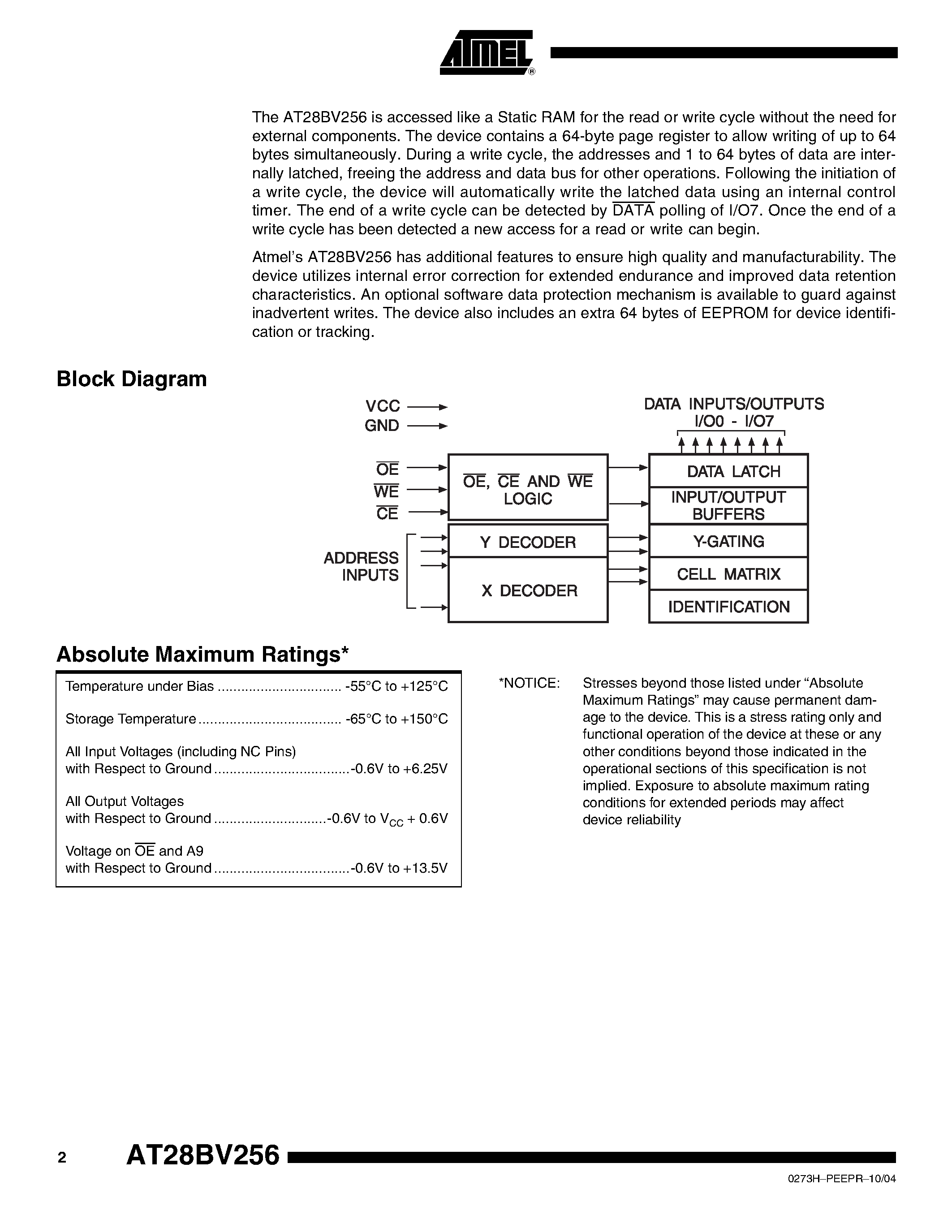 ATMEL®

The AT28BV256 is accessed like a Static RAM for the read or write cycle without the need for external components. The device contains a 64-byte page register to allow writing of up to 64 bytes simultaneously. During a write cycle, the addresses and 1 to 64 bytes of data are internally latched, freeing the address and data bus for other operations. Following the initiation of a write cycle, the device will automatically write the latched data using an internal control timer. The end of a write cycle can be detected by $\overline{DATA}$ polling of I/O7. Once the end of a write cycle has been detected a new access for a read or write can begin.

Atmel's AT28BV256 has additional features to ensure high quality and manufacturability. The device utilizes internal error correction for extended endurance and improved data retention characteristics. An optional software data protection mechanism is available to guard against inadvertent writes. The device also includes an extra 64 bytes of EEPROM for device identification or tracking.

Block Diagram

VCC
GND
$\overline{OE}$
$\overline{WE}$
$\overline{CE}$
ADDRESS INPUTS

$\overline{OE}$, $\overline{CE}$ AND $\overline{WE}$ LOGIC
Y DECODER
X DECODER

DATA INPUTS/OUTPUTS
I/O0 - I/O7
DATA LATCH
INPUT/OUTPUT BUFFERS
Y-GATING
CELL MATRIX
IDENTIFICATION

Absolute Maximum Ratings*

Temperature under Bias -55°C to +125°C

Storage Temperature -65°C to +150°C

All Input Voltages (including NC Pins)
with Respect to Ground -0.6V to +6.25V

All Output Voltages
with Respect to Ground -0.6V to $V_{CC}$ + 0.6V

Voltage on $\overline{OE}$ and A9
with Respect to Ground -0.6V to +13.5V

*NOTICE: Stresses beyond those listed under "Absolute Maximum Ratings" may cause permanent damage to the device. This is a stress rating only and functional operation of the device at these or any other conditions beyond those indicated in the operational sections of this specification is not implied. Exposure to absolute maximum rating conditions for extended periods may affect device reliability

2 AT28BV256

0273H–PEEPR–10/04